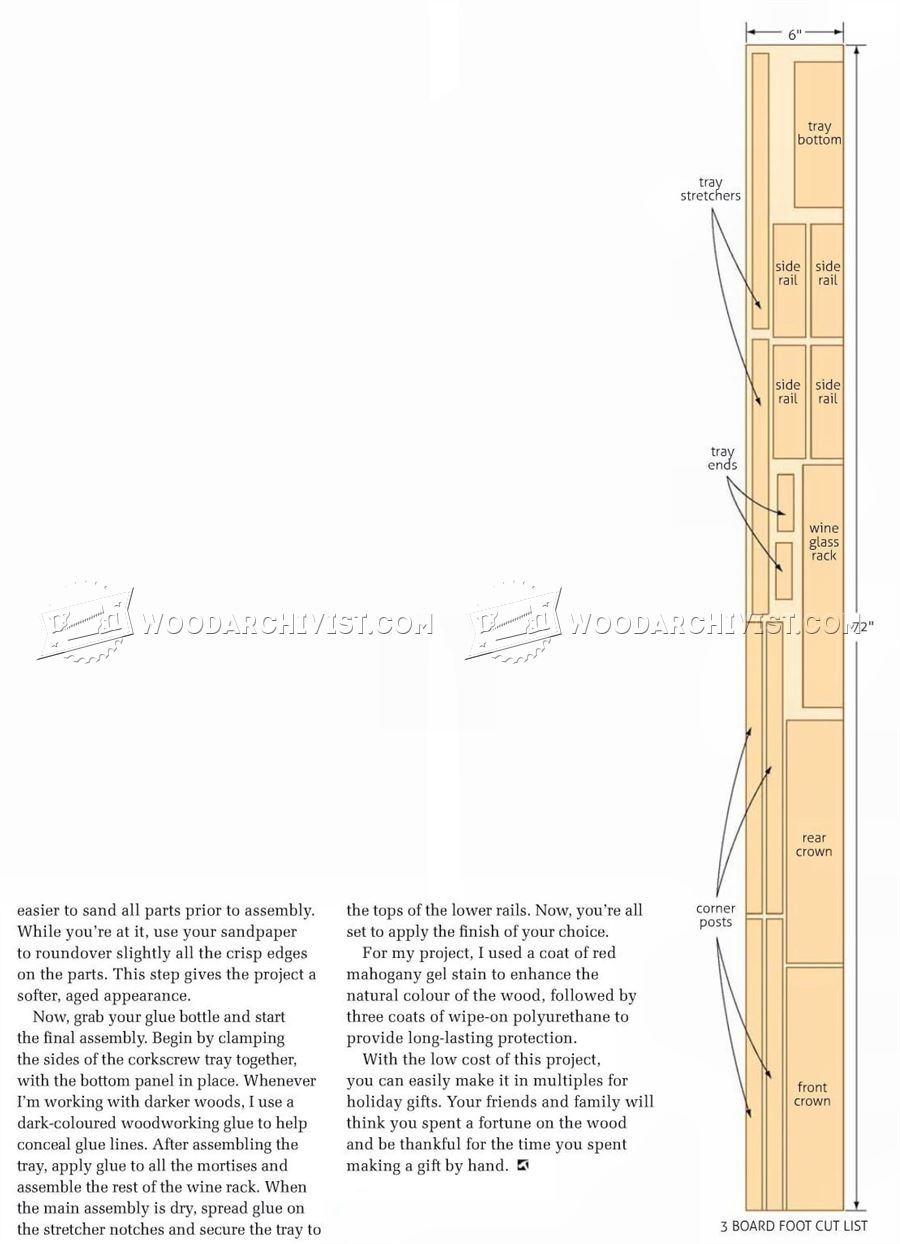 easier to sand all parts prior to assembly. While you're at it, use your sandpaper to roundover slightly all the crisp edges on the parts. This step gives the project a softer, aged appearance.

Now, grab your glue bottle and start the final assembly. Begin by clamping the sides of the corkscrew tray together, with the bottom panel in place. Whenever I'm working with darker woods, I use a dark-coloured woodworking glue to help conceal glue lines. After assembling the tray, apply glue to all the mortises and assemble the rest of the wine rack. When the main assembly is dry, spread glue on the stretcher notches and secure the tray to

the tops of the lower rails. Now, you're all set to apply the finish of your choice.

For my project, I used a coat of red mahogany gel stain to enhance the natural colour of the wood, followed by three coats of wipe-on polyurethane to provide long-lasting protection.

With the low cost of this project, you can easily make it in multiples for holiday gifts. Your friends and family will think you spent a fortune on the wood and be thankful for the time you spent making a gift by hand.

6"

tray bottom

tray stretchers

side rail

side rail

side rail

side rail

tray ends

wine glass rack

72"

rear crown

corner posts

front crown

3 BOARD FOOT CUT LIST

WOODARCHIVIST.COM